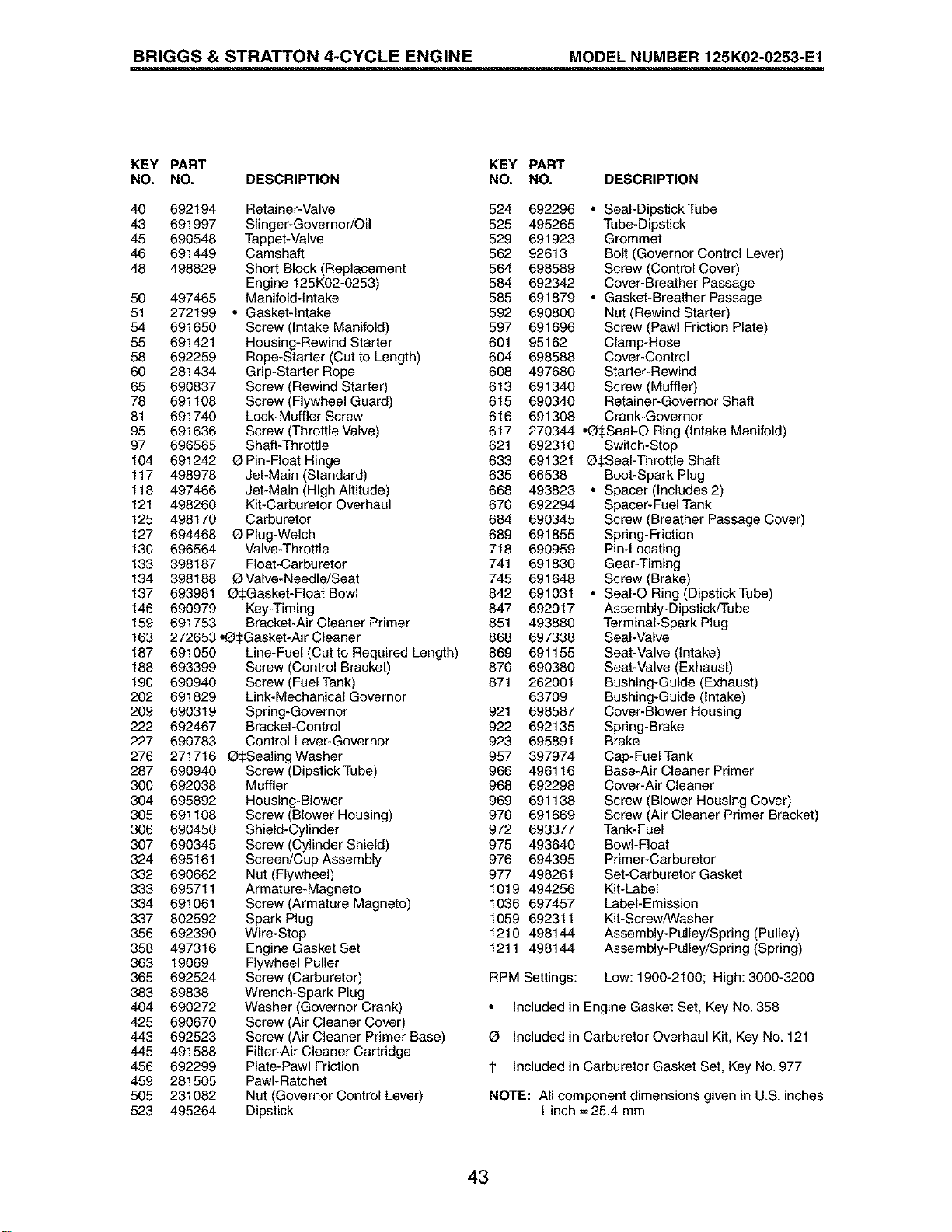 BRIGGS & STRATTON 4-CYCLE ENGINE MODEL NUMBER 125K02-0253-E1

| KEY NO. | PART NO. | DESCRIPTION |
|---|---|---|
| 40 | 692194 | Retainer-Valve |
| 43 | 691997 | Slinger-Governor/Oil |
| 45 | 690548 | Tappet-Valve |
| 46 | 691449 | Camshaft |
| 48 | 498829 | Short Block (Replacement Engine 125K02-0253) |
| 50 | 497465 | Manifold-Intake |
| 51 | 272199 | • Gasket-Intake |
| 54 | 691650 | Screw (Intake Manifold) |
| 55 | 691421 | Housing-Rewind Starter |
| 58 | 692259 | Rope-Starter (Cut to Length) |
| 60 | 281434 | Grip-Starter Rope |
| 65 | 690837 | Screw (Rewind Starter) |
| 78 | 691108 | Screw (Flywheel Guard) |
| 81 | 691740 | Lock-Muffler Screw |
| 95 | 691636 | Screw (Throttle Valve) |
| 97 | 696565 | Shaft-Throttle |
| 104 | 691242 | Ø Pin-Float Hinge |
| 117 | 498978 | Jet-Main (Standard) |
| 118 | 497466 | Jet-Main (High Altitude) |
| 121 | 498260 | Kit-Carburetor Overhaul |
| 125 | 498170 | Carburetor |
| 127 | 694468 | Ø Plug-Welch |
| 130 | 696564 | Valve-Throttle |
| 133 | 398187 | Float-Carburetor |
| 134 | 398188 | Ø Valve-Needle/Seat |
| 137 | 693981 | Ø‡Gasket-Float Bowl |
| 146 | 690979 | Key-Timing |
| 159 | 691753 | Bracket-Air Cleaner Primer |
| 163 | 272653 | •Ø‡Gasket-Air Cleaner |
| 187 | 691050 | Line-Fuel (Cut to Required Length) |
| 188 | 693399 | Screw (Control Bracket) |
| 190 | 690940 | Screw (Fuel Tank) |
| 202 | 691829 | Link-Mechanical Governor |
| 209 | 690319 | Spring-Governor |
| 222 | 692467 | Bracket-Control |
| 227 | 690783 | Control Lever-Governor |
| 276 | 271716 | Ø‡Sealing Washer |
| 287 | 690940 | Screw (Dipstick Tube) |
| 300 | 692038 | Muffler |
| 304 | 695892 | Housing-Blower |
| 305 | 691108 | Screw (Blower Housing) |
| 306 | 690450 | Shield-Cylinder |
| 307 | 690345 | Screw (Cylinder Shield) |
| 324 | 695161 | Screen/Cup Assembly |
| 332 | 690662 | Nut (Flywheel) |
| 333 | 695711 | Armature-Magneto |
| 334 | 691061 | Screw (Armature Magneto) |
| 337 | 802592 | Spark Plug |
| 356 | 692390 | Wire-Stop |
| 358 | 497316 | Engine Gasket Set |
| 363 | 19069 | Flywheel Puller |
| 365 | 692524 | Screw (Carburetor) |
| 383 | 89838 | Wrench-Spark Plug |
| 404 | 690272 | Washer (Governor Crank) |
| 425 | 690670 | Screw (Air Cleaner Cover) |
| 443 | 692523 | Screw (Air Cleaner Primer Base) |
| 445 | 491588 | Filter-Air Cleaner Cartridge |
| 456 | 692299 | Plate-Pawl Friction |
| 459 | 281505 | Pawl-Ratchet |
| 505 | 231082 | Nut (Governor Control Lever) |
| 523 | 495264 | Dipstick |

| KEY NO. | PART NO. | DESCRIPTION |
|---|---|---|
| 524 | 692296 | • Seal-Dipstick Tube |
| 525 | 495265 | Tube-Dipstick |
| 529 | 691923 | Grommet |
| 562 | 92613 | Bolt (Governor Control Lever) |
| 564 | 698589 | Screw (Control Cover) |
| 584 | 692342 | Cover-Breather Passage |
| 585 | 691879 | • Gasket-Breather Passage |
| 592 | 690800 | Nut (Rewind Starter) |
| 597 | 691696 | Screw (Pawl Friction Plate) |
| 601 | 95162 | Clamp-Hose |
| 604 | 698588 | Cover-Control |
| 608 | 497680 | Starter-Rewind |
| 613 | 691340 | Screw (Muffler) |
| 615 | 690340 | Retainer-Governor Shaft |
| 616 | 691308 | Crank-Governor |
| 617 | 270344 | •Ø‡Seal-O Ring (Intake Manifold) |
| 621 | 692310 | Switch-Stop |
| 633 | 691321 | Ø‡Seal-Throttle Shaft |
| 635 | 66538 | Boot-Spark Plug |
| 668 | 493823 | • Spacer (Includes 2) |
| 670 | 692294 | Spacer-Fuel Tank |
| 684 | 690345 | Screw (Breather Passage Cover) |
| 689 | 691855 | Spring-Friction |
| 718 | 690959 | Pin-Locating |
| 741 | 691830 | Gear-Timing |
| 745 | 691648 | Screw (Brake) |
| 842 | 691031 | • Seal-O Ring (Dipstick Tube) |
| 847 | 692017 | Assembly-Dipstick/Tube |
| 851 | 493880 | Terminal-Spark Plug |
| 868 | 697338 | Seal-Valve |
| 869 | 691155 | Seat-Valve (Intake) |
| 870 | 690380 | Seat-Valve (Exhaust) |
| 871 | 262001 | Bushing-Guide (Exhaust) |
| | 63709 | Bushing-Guide (Intake) |
| 921 | 698587 | Cover-Blower Housing |
| 922 | 692135 | Spring-Brake |
| 923 | 695891 | Brake |
| 957 | 397974 | Cap-Fuel Tank |
| 966 | 496116 | Base-Air Cleaner Primer |
| 968 | 692298 | Cover-Air Cleaner |
| 969 | 691138 | Screw (Blower Housing Cover) |
| 970 | 691669 | Screw (Air Cleaner Primer Bracket) |
| 972 | 693377 | Tank-Fuel |
| 975 | 493640 | Bowl-Float |
| 976 | 694395 | Primer-Carburetor |
| 977 | 498261 | Set-Carburetor Gasket |
| 1019 | 494256 | Kit-Label |
| 1036 | 697457 | Label-Emission |
| 1059 | 692311 | Kit-Screw/Washer |
| 1210 | 498144 | Assembly-Pulley/Spring (Pulley) |
| 1211 | 498144 | Assembly-Pulley/Spring (Spring) |

RPM Settings: Low: 1900-2100; High: 3000-3200

• Included in Engine Gasket Set, Key No. 358

Ø Included in Carburetor Overhaul Kit, Key No. 121

‡ Included in Carburetor Gasket Set, Key No. 977

NOTE: All component dimensions given in U.S. inches
1 inch = 25.4 mm

43